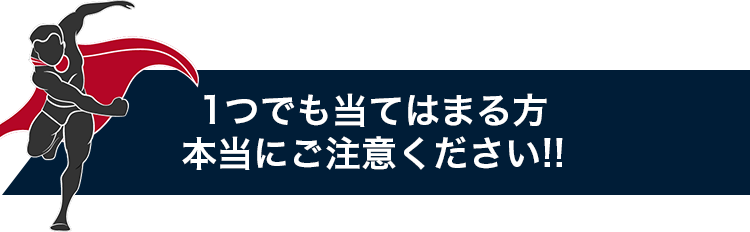 1つでも当てはまる方
本当にご注意ください!!